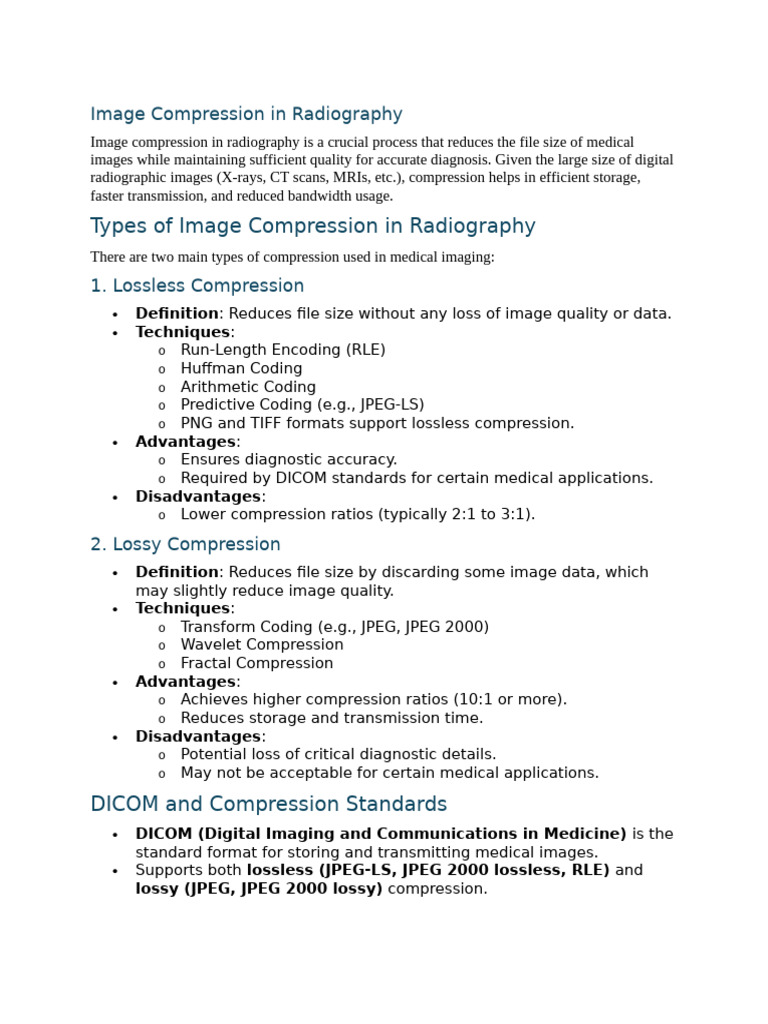 Image Compression in Radiography

Image compression in radiography is a crucial process that reduces the file size of medical images while maintaining sufficient quality for accurate diagnosis. Given the large size of digital radiographic images (X-rays, CT scans, MRIs, etc.), compression helps in efficient storage, faster transmission, and reduced bandwidth usage.

Types of Image Compression in Radiography

There are two main types of compression used in medical imaging:

1. Lossless Compression

• Definition: Reduces file size without any loss of image quality or data.
• Techniques:
o Run-Length Encoding (RLE)
o Huffman Coding
o Arithmetic Coding
o Predictive Coding (e.g., JPEG-LS)
o PNG and TIFF formats support lossless compression.
• Advantages:
o Ensures diagnostic accuracy.
o Required by DICOM standards for certain medical applications.
• Disadvantages:
o Lower compression ratios (typically 2:1 to 3:1).

2. Lossy Compression

• Definition: Reduces file size by discarding some image data, which may slightly reduce image quality.
• Techniques:
o Transform Coding (e.g., JPEG, JPEG 2000)
o Wavelet Compression
o Fractal Compression
• Advantages:
o Achieves higher compression ratios (10:1 or more).
o Reduces storage and transmission time.
• Disadvantages:
o Potential loss of critical diagnostic details.
o May not be acceptable for certain medical applications.

DICOM and Compression Standards

• DICOM (Digital Imaging and Communications in Medicine) is the standard format for storing and transmitting medical images.
• Supports both lossless (JPEG-LS, JPEG 2000 lossless, RLE) and lossy (JPEG, JPEG 2000 lossy) compression.